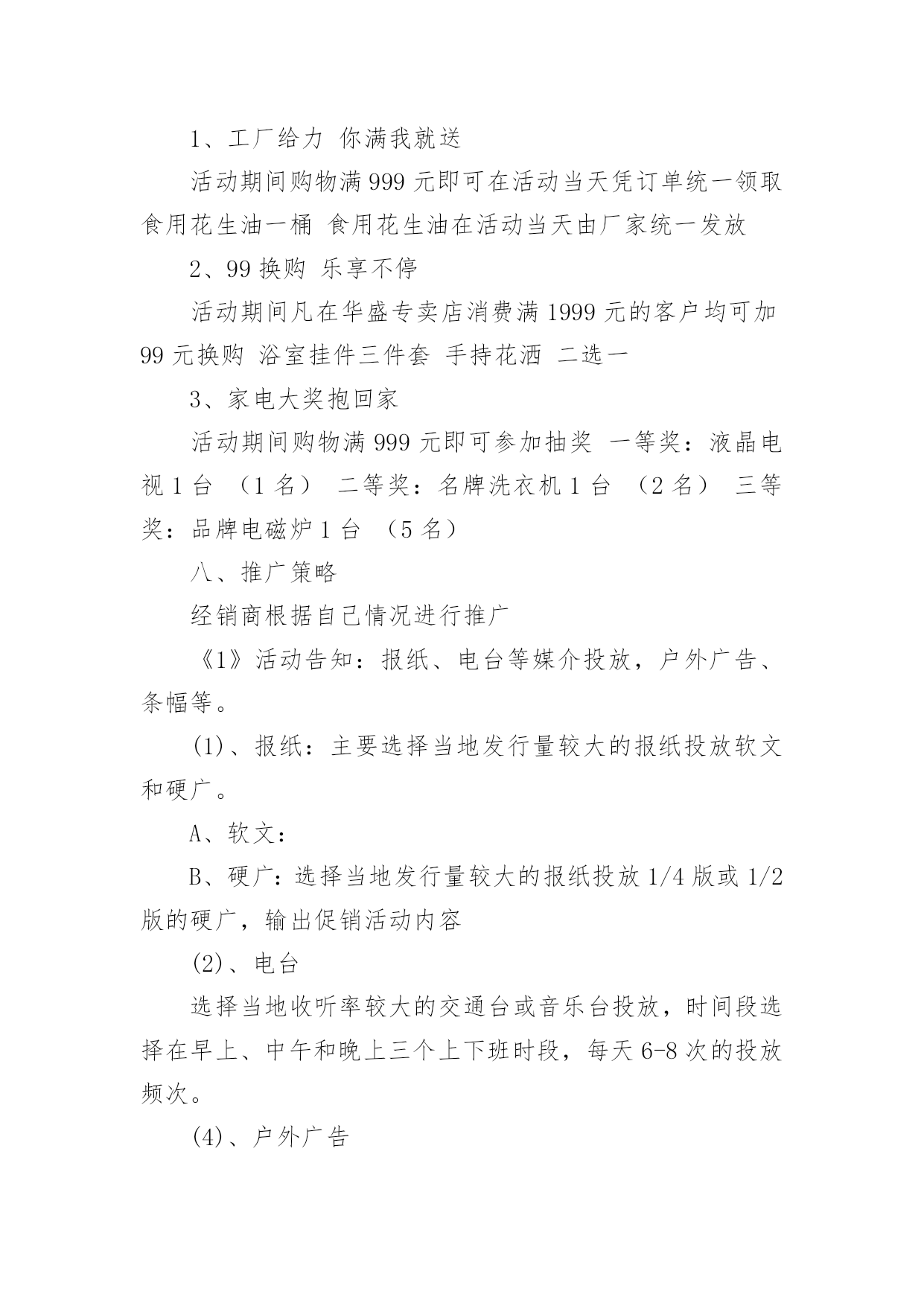 1、工厂给力 你满我就送

活动期间购物满 999 元即可在活动当天凭订单统一领取食用花生油一桶 食用花生油在活动当天由厂家统一发放

2、99 换购 乐享不停

活动期间凡在华盛专卖店消费满 1999 元的客户均可加 99 元换购 浴室挂件三件套 手持花洒 二选一

3、家电大奖抱回家

活动期间购物满 999 元即可参加抽奖 一等奖：液晶电视 1 台 （1 名） 二等奖：名牌洗衣机 1 台 （2 名） 三等奖：品牌电磁炉 1 台 （5 名）

八、推广策略

经销商根据自己情况进行推广

《1》活动告知：报纸、电台等媒介投放，户外广告、条幅等。

(1)、报纸：主要选择当地发行量较大的报纸投放软文和硬广。

A、软文：

B、硬广：选择当地发行量较大的报纸投放 1/4 版或 1/2 版的硬广，输出促销活动内容

(2)、电台

选择当地收听率较大的交通台或音乐台投放，时间段选择在早上、中午和晚上三个上下班时段，每天 6-8 次的投放频次。

(4)、户外广告